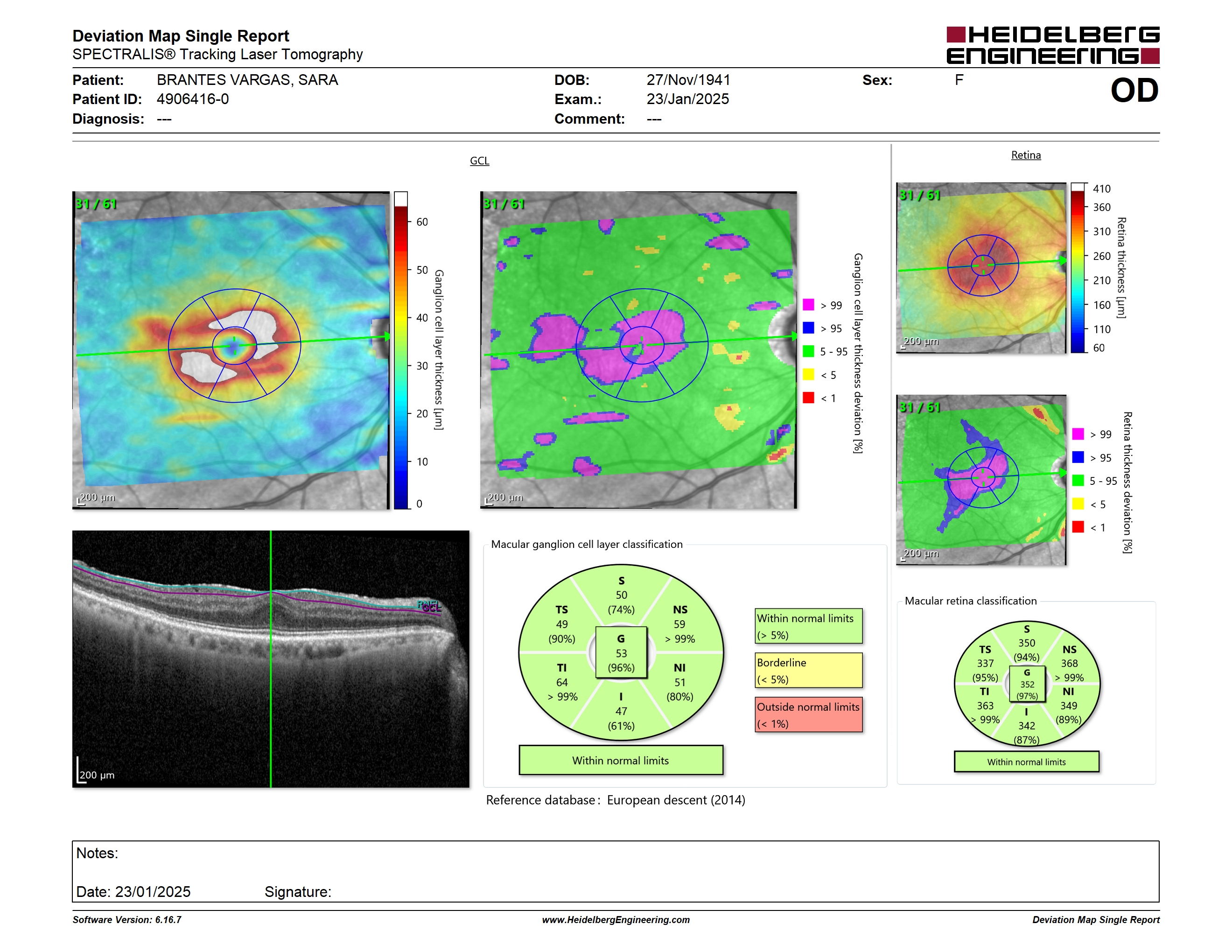 Deviation Map Single Report
SPECTRALIS® Tracking Laser Tomography

HEIDELBERG ENGINEERING

Patient: BRANTES VARGAS, SARA
Patient ID: 4906416-0
Diagnosis: ---

DOB: 27/Nov/1941
Exam.: 23/Jan/2025
Comment: ---

Sex: F

OD

GCL

31 / 61

200 µm

60
50
40
30
20
10
0
Ganglion cell layer thickness [µm]

31 / 61

200 µm

> 99
> 95
5 - 95
< 5
< 1
Ganglion cell layer thickness deviation [%]

Retina

31 / 61

200 µm

410
360
310
260
210
160
110
60
Retina thickness [µm]

31 / 61

200 µm

> 99
> 95
5 - 95
< 5
< 1
Retina thickness deviation [%]

RNFL
GCL

200 µm

Macular ganglion cell layer classification

S
50
(74%)

TS
49
(90%)

NS
59
> 99%

G
53
(96%)

TI
64
> 99%

NI
51
(80%)

I
47
(61%)

Within normal limits

Within normal limits
(> 5%)

Borderline
(< 5%)

Outside normal limits
(< 1%)

Macular retina classification

S
350
(94%)

TS
337
(95%)

NS
368
> 99%

G
352
(97%)

TI
363
> 99%

NI
349
(89%)

I
342
(87%)

Within normal limits

Reference database : European descent (2014)

Notes:

Date: 23/01/2025 Signature:

Software Version: 6.16.7
www.HeidelbergEngineering.com
Deviation Map Single Report